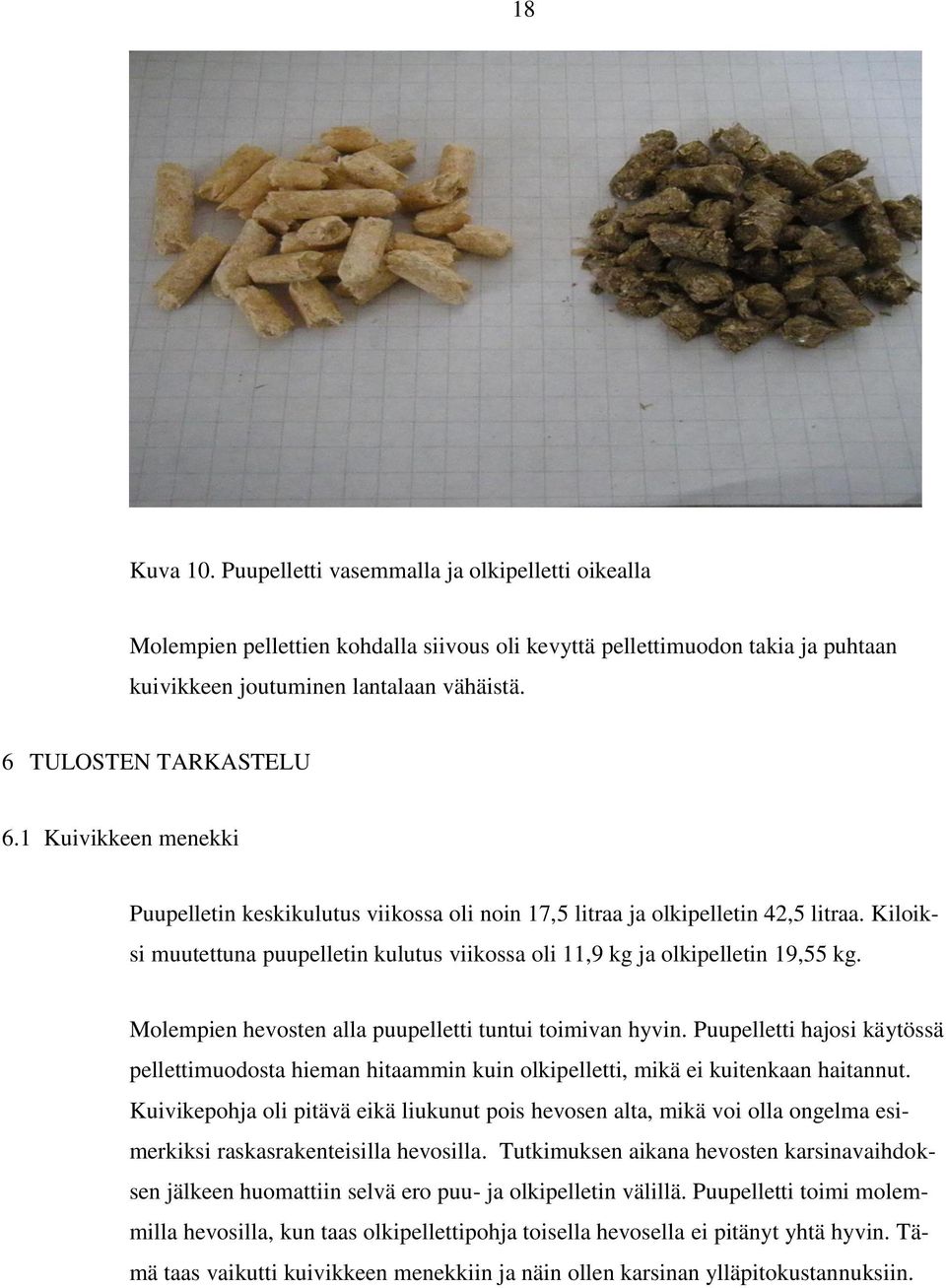 18

Kuva 10. Puupelletti vasemmalla ja olkipelletti oikealla

Molempien pellettien kohdalla siivous oli kevyttä pellettimuodon takia ja puhtaan kuivikkeen joutuminen lantalaan vähäistä.

6 TULOSTEN TARKASTELU

6.1 Kuivikkeen menekki

Puupelletin keskikulutus viikossa oli noin 17,5 litraa ja olkipelletin 42,5 litraa. Kiloiksi muutettuna puupelletin kulutus viikossa oli 11,9 kg ja olkipelletin 19,55 kg.

Molempien hevosten alla puupelletti tuntui toimivan hyvin. Puupelletti hajosi käytössä pellettimuodosta hieman hitaammin kuin olkipelletti, mikä ei kuitenkaan haitannut. Kuivikepohja oli pitävä eikä liukunut pois hevosen alta, mikä voi olla ongelma esimerkiksi raskasrakenteisilla hevosilla. Tutkimuksen aikana hevosten karsinavaihdoksen jälkeen huomattiin selvä ero puu- ja olkipelletin välillä. Puupelletti toimi molemmilla hevosilla, kun taas olkipellettipohja toisella hevosella ei pitänyt yhtä hyvin. Tämä taas vaikutti kuivikkeen menekkiin ja näin ollen karsinan ylläpitokustannuksiin.